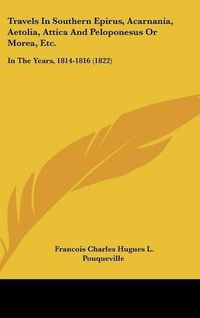 Travels In Southern Epirus, Acarnania, Aetolia, Attica And Peloponesus Or Morea, Etc.

In The Years, 1814-1816 (1822)

Francois Charles Hugues L. Pouqueville